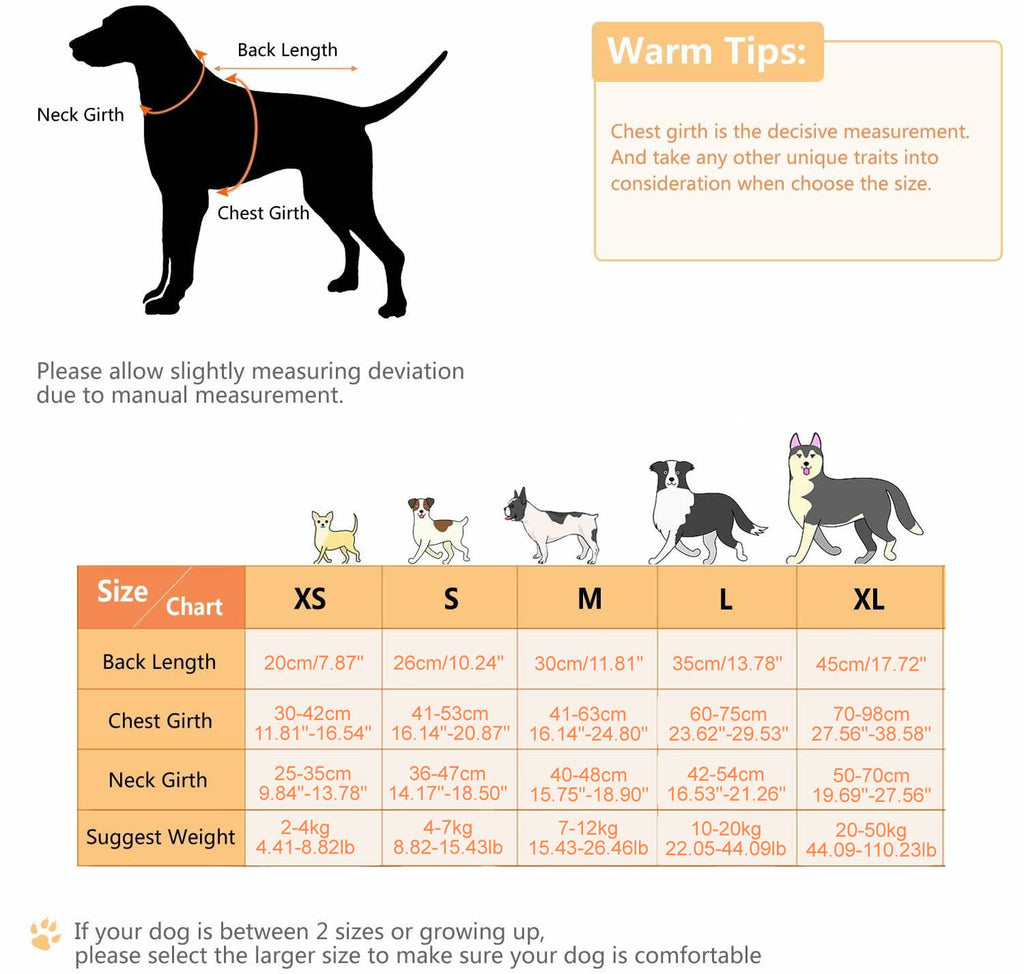 Back Length

Neck Girth

Chest Girth

Warm Tips:

Chest girth is the decisive measurement. And take any other unique traits into consideration when choose the size.

Please allow slightly measuring deviation due to manual measurement.

| Size Chart | XS | S | M | L | XL |
|---|---|---|---|---|---|
| Back Length | 20cm/7.87" | 26cm/10.24" | 30cm/11.81" | 35cm/13.78" | 45cm/17.72" |
| Chest Girth | 30-42cm 11.81"-16.54" | 41-53cm 16.14"-20.87" | 41-63cm 16.14"-24.80" | 60-75cm 23.62"-29.53" | 70-98cm 27.56"-38.58" |
| Neck Girth | 25-35cm 9.84"-13.78" | 36-47cm 14.17"-18.50" | 40-48cm 15.75"-18.90" | 42-54cm 16.53"-21.26" | 50-70cm 19.69"-27.56" |
| Suggest Weight | 2-4kg 4.41-8.82lb | 4-7kg 8.82-15.43lb | 7-12kg 15.43-26.46lb | 10-20kg 22.05-44.09lb | 20-50kg 44.09-110.23lb |

If your dog is between 2 sizes or growing up, please select the larger size to make sure your dog is comfortable